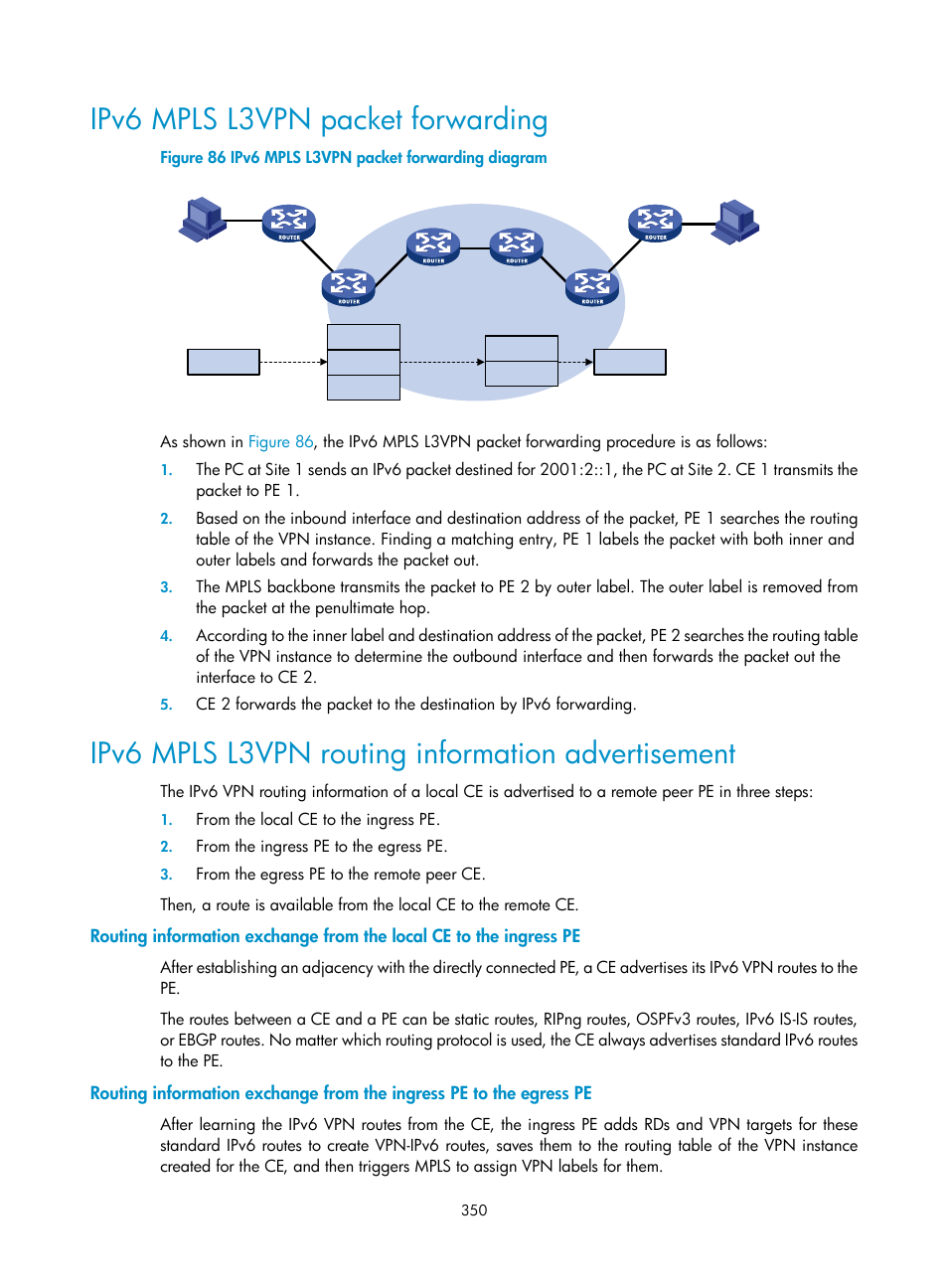 IPv6 MPLS L3VPN packet forwarding

Figure 86 IPv6 MPLS L3VPN packet forwarding diagram

ROUTER

ROUTER

ROUTER

ROUTER

ROUTER

ROUTER

As shown in Figure 86, the IPv6 MPLS L3VPN packet forwarding procedure is as follows:

1. The PC at Site 1 sends an IPv6 packet destined for 2001:2::1, the PC at Site 2. CE 1 transmits the packet to PE 1.

2. Based on the inbound interface and destination address of the packet, PE 1 searches the routing table of the VPN instance. Finding a matching entry, PE 1 labels the packet with both inner and outer labels and forwards the packet out.

3. The MPLS backbone transmits the packet to PE 2 by outer label. The outer label is removed from the packet at the penultimate hop.

4. According to the inner label and destination address of the packet, PE 2 searches the routing table of the VPN instance to determine the outbound interface and then forwards the packet out the interface to CE 2.

5. CE 2 forwards the packet to the destination by IPv6 forwarding.

IPv6 MPLS L3VPN routing information advertisement

The IPv6 VPN routing information of a local CE is advertised to a remote peer PE in three steps:

1. From the local CE to the ingress PE.

2. From the ingress PE to the egress PE.

3. From the egress PE to the remote peer CE.

Then, a route is available from the local CE to the remote CE.

Routing information exchange from the local CE to the ingress PE

After establishing an adjacency with the directly connected PE, a CE advertises its IPv6 VPN routes to the PE.

The routes between a CE and a PE can be static routes, RIPng routes, OSPFv3 routes, IPv6 IS-IS routes, or EBGP routes. No matter which routing protocol is used, the CE always advertises standard IPv6 routes to the PE.

Routing information exchange from the ingress PE to the egress PE

After learning the IPv6 VPN routes from the CE, the ingress PE adds RDs and VPN targets for these standard IPv6 routes to create VPN-IPv6 routes, saves them to the routing table of the VPN instance created for the CE, and then triggers MPLS to assign VPN labels for them.

350